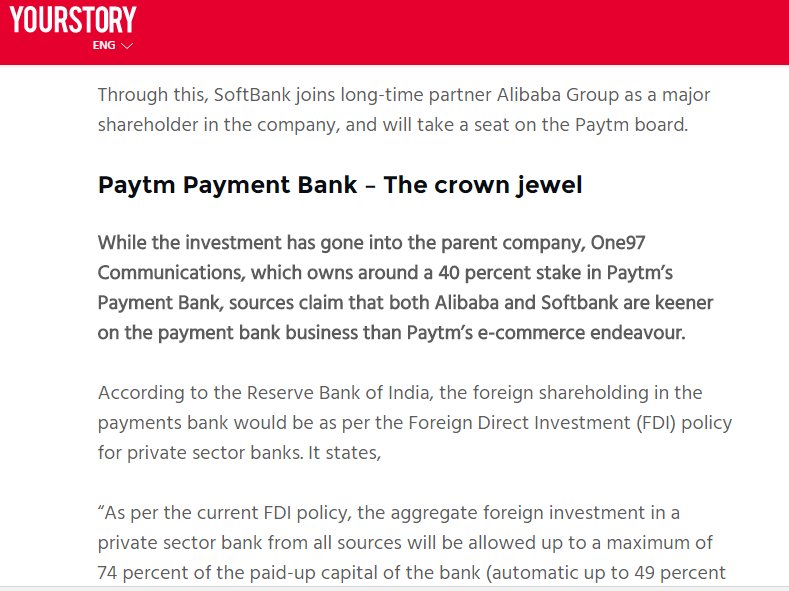 YOURSTORY
ENG

Through this, SoftBank joins long-time partner Alibaba Group as a major shareholder in the company, and will take a seat on the Paytm board.

Paytm Payment Bank – The crown jewel

While the investment has gone into the parent company, One97 Communications, which owns around a 40 percent stake in Paytm's Payment Bank, sources claim that both Alibaba and Softbank are keener on the payment bank business than Paytm's e-commerce endeavour.

According to the Reserve Bank of India, the foreign shareholding in the payments bank would be as per the Foreign Direct Investment (FDI) policy for private sector banks. It states,

"As per the current FDI policy, the aggregate foreign investment in a private sector bank from all sources will be allowed up to a maximum of 74 percent of the paid-up capital of the bank (automatic up to 49 percent